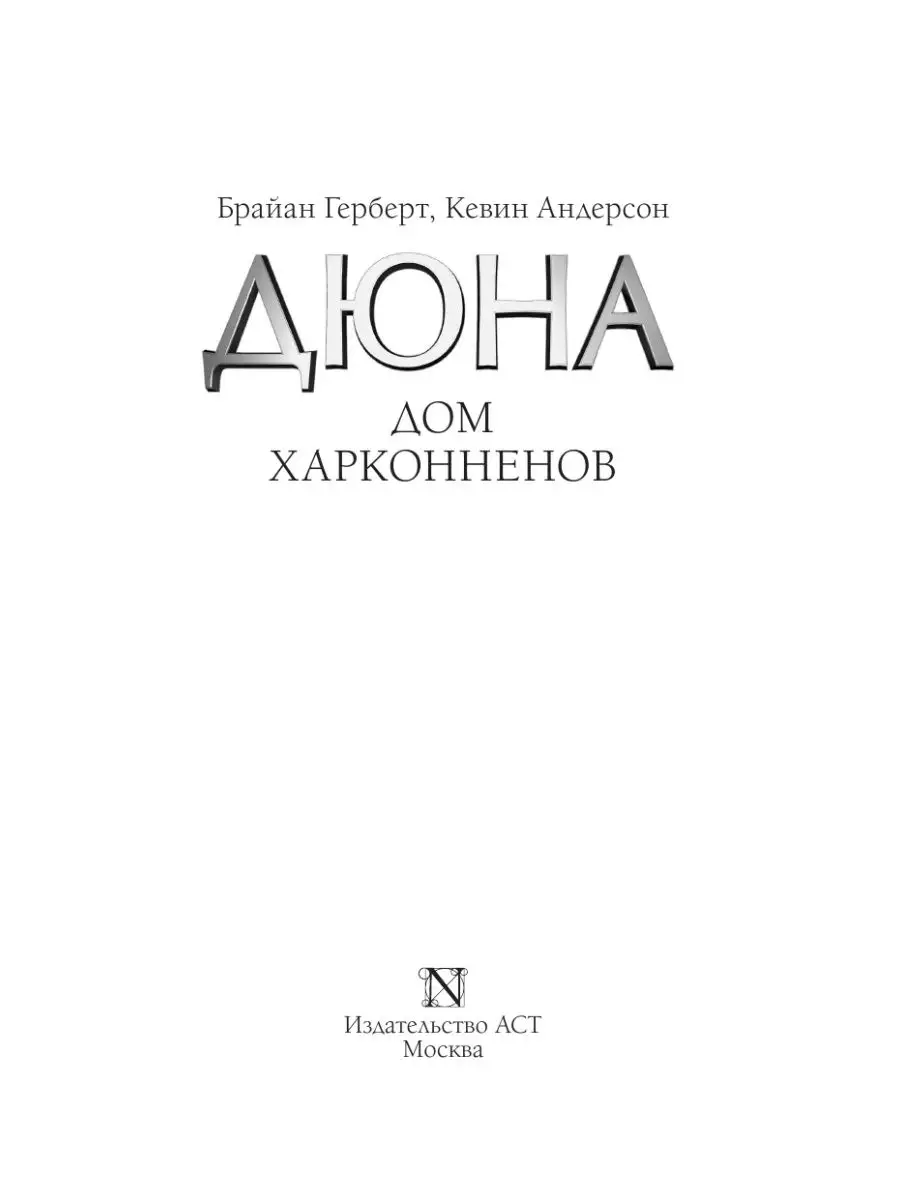 Брайан Герберт, Кевин Андерсон

ДЮНА

ДОМ ХАРКОННЕНОВ

N

Издательство АСТ
Москва